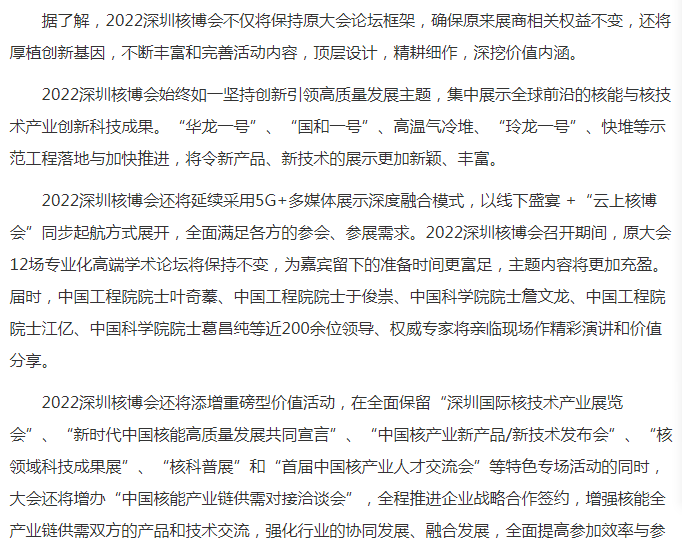 据了解，2022深圳核博会不仅将保持原大会论坛框架，确保原来展商相关权益不变，还将厚植创新基因，不断丰富和完善活动内容，顶层设计，精耕细作，深挖价值内涵。

2022深圳核博会始终如一坚持创新引领高质量发展主题，集中展示全球前沿的核能与核技术产业创新科技成果。“华龙一号”、“国和一号”、高温气冷堆、“玲龙一号”、快堆等示范工程落地与加快推进，将令新产品、新技术的展示更加新颖、丰富。

2022深圳核博会还将延续采用5G+多媒体展示深度融合模式，以线下盛宴 + “云上核博会”同步起航方式展开，全面满足各方的参会、参展需求。2022深圳核博会召开期间，原大会12场专业化高端学术论坛将保持不变，为嘉宾留下的准备时间更富足，主题内容将更加充盈。届时，中国工程院院士叶奇蓁、中国工程院院士于俊崇、中国科学院院士詹文龙、中国工程院院士江亿、中国科学院院士葛昌纯等近200余位领导、权威专家将亲临现场作精彩演讲和价值分享。

2022深圳核博会还将添增重磅型价值活动，在全面保留“深圳国际核技术产业展览会”、“新时代中国核能高质量发展共同宣言”、“中国核产业新产品/新技术发布会”、“核领域科技成果展”、“核科普展”和“首届中国核产业人才交流会”等特色专场活动的同时，大会还将增办“中国核能产业链供需对接洽谈会”，全程推进企业战略合作签约，增强核能全产业链供需双方的产品和技术交流，强化行业的协同发展、融合发展，全面提高参加效率与参